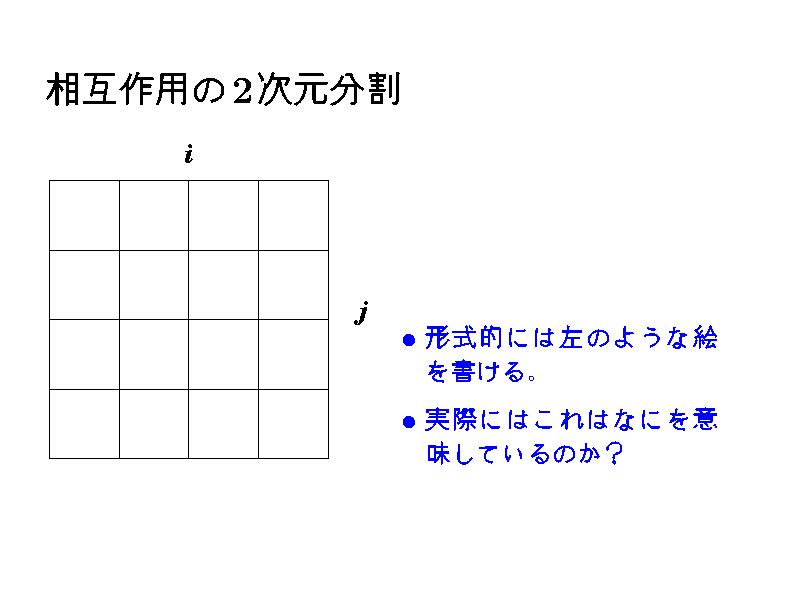 相互作用の2次元分割

$i$

$j$

• 形式的には左のような絵を書ける。

• 実際にはこれはなにを意味しているのか?